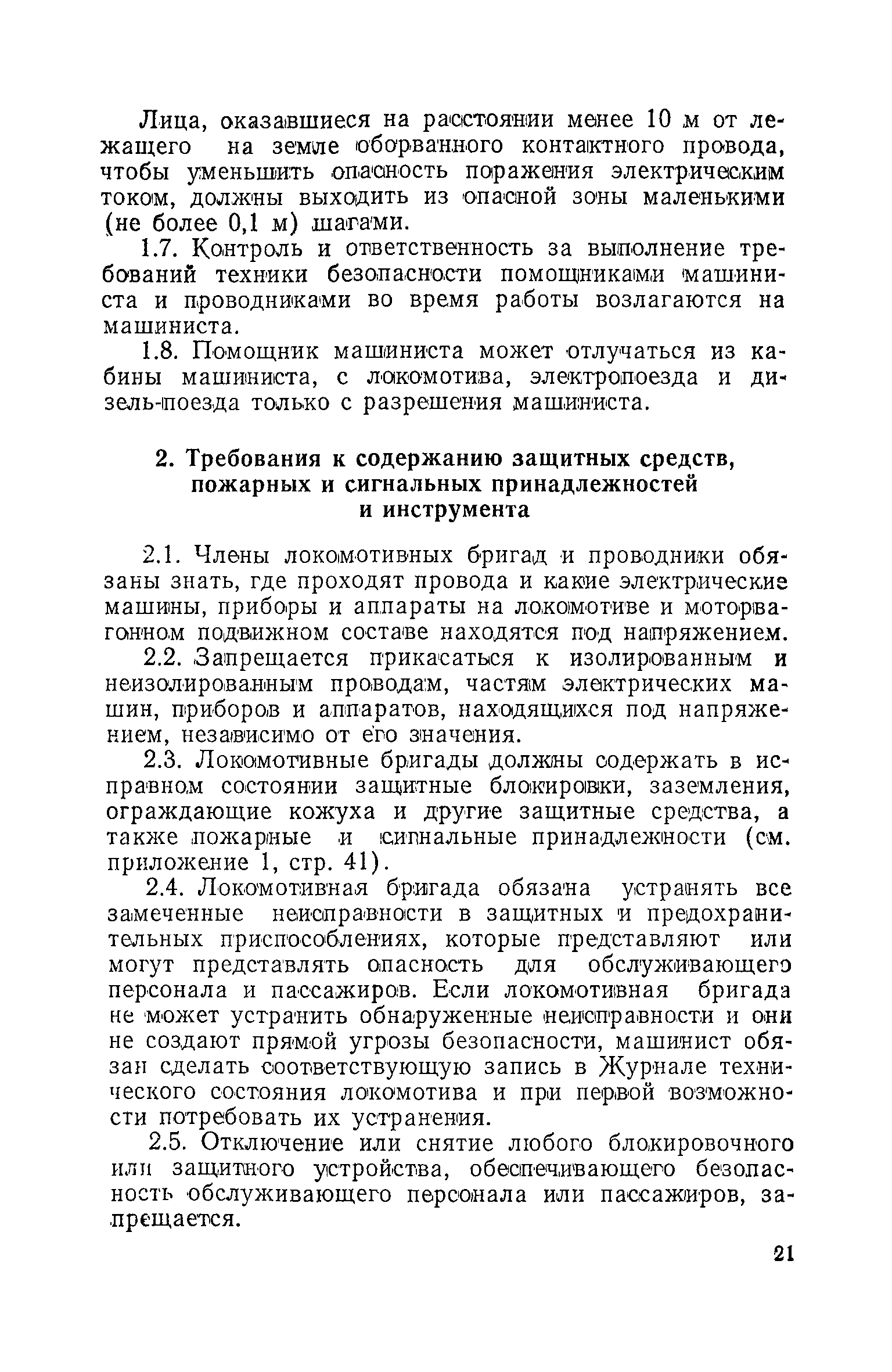 Лица, оказавшиеся на расстоянии менее 10 м от лежащего на земле оборванного контактного провода, чтобы уменьшить опасность поражения электрическим током, должны выходить из опасной зоны маленькими (не более 0,1 м) шагами.

1.7. Контроль и ответственность за выполнение требований техники безопасности помощниками машиниста и проводниками во время работы возлагаются на машиниста.

1.8. Помощник машиниста может отлучаться из кабины машиниста, с локомотива, электропоезда и дизель-поезда только с разрешения машиниста.

2. Требования к содержанию защитных средств, пожарных и сигнальных принадлежностей и инструмента

2.1. Члены локомотивных бригад и проводники обязаны знать, где проходят провода и какие электрические машины, приборы и аппараты на локомотиве и моторвагонном подвижном составе находятся под напряжением.

2.2. Запрещается прикасаться к изолированным и неизолированным проводам, частям электрических машин, приборов и аппаратов, находящихся под напряжением, независимо от его значения.

2.3. Локомотивные бригады должны содержать в исправном состоянии защитные блокировки, заземления, ограждающие кожуха и другие защитные средства, а также пожарные и сигнальные принадлежности (см. приложение 1, стр. 41).

2.4. Локомотивная бригада обязана устранять все замеченные неисправности в защитных и предохранительных приспособлениях, которые представляют или могут представлять опасность для обслуживающего персонала и пассажиров. Если локомотивная бригада не может устранить обнаруженные неисправности и они не создают прямой угрозы безопасности, машинист обязан сделать соответствующую запись в Журнале технического состояния локомотива и при первой возможности потребовать их устранения.

2.5. Отключение или снятие любого блокировочного или защитного устройства, обеспечивающего безопасность обслуживающего персонала или пассажиров, запрещается.

21